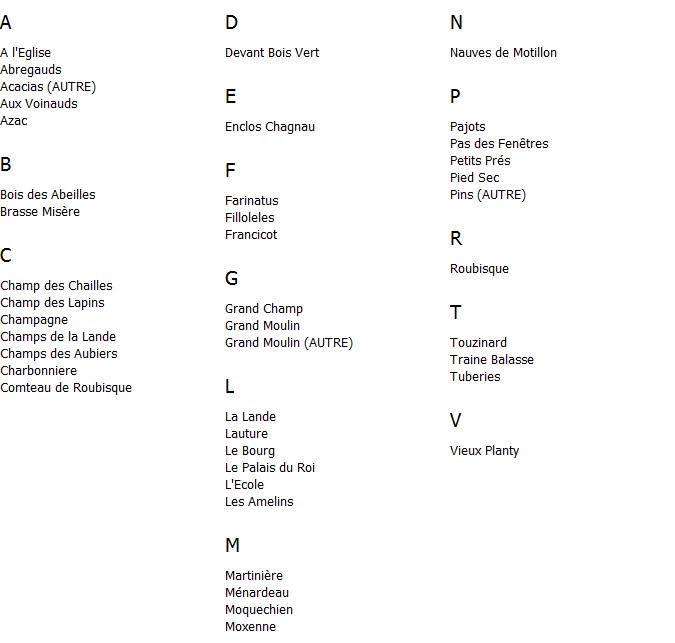 A

A l'Eglise
Abregauds
Acacias (AUTRE)
Aux Voinauds
Azac

B

Bois des Abeilles
Brasse Misère

C

Champ des Chailles
Champ des Lapins
Champagne
Champs de la Lande
Champs des Aubiers
Charbonniere
Comteau de Roubisque

D

Devant Bois Vert

E

Enclos Chagnau

F

Farinatus
Filloleles
Francicot

G

Grand Champ
Grand Moulin
Grand Moulin (AUTRE)

L

La Lande
Lauture
Le Bourg
Le Palais du Roi
L'Ecole
Les Amelins

M

Martinière
Ménardeau
Moquechien
Moxenne

N

Nauves de Motillon

P

Pajots
Pas des Fenêtres
Petits Prés
Pied Sec
Pins (AUTRE)

R

Roubisque

T

Touzinard
Traine Balasse
Tuberies

V

Vieux Planty